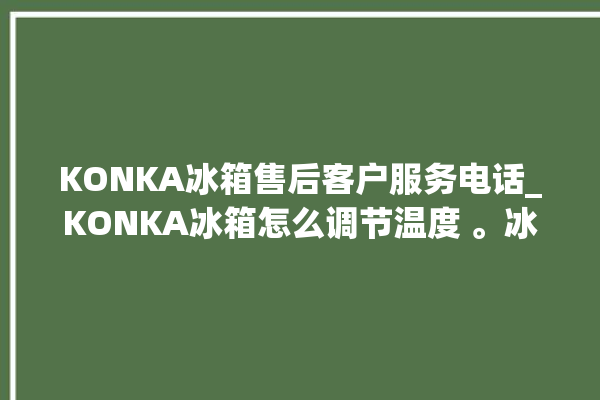 KONKA冰箱售后客户服务电话_KONKA冰箱怎么调节温度 。冰